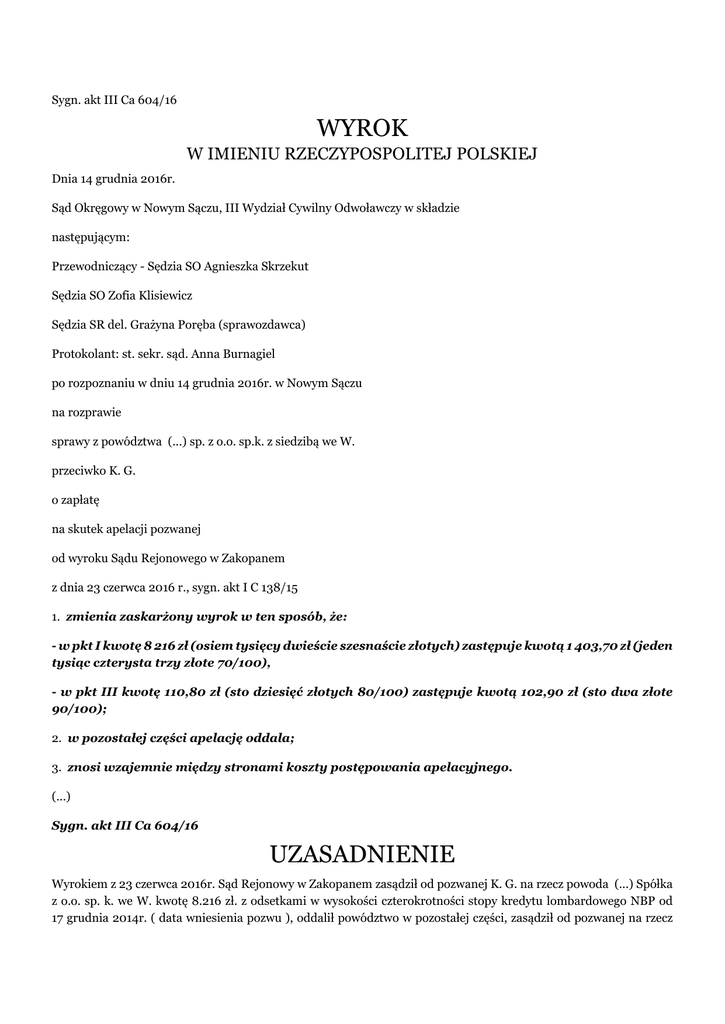 Sygn. akt III Ca 604/16

WYROK
W IMIENIU RZECZYPOSPOLITEJ POLSKIEJ

Dnia 14 grudnia 2016r.

Sąd Okręgowy w Nowym Sączu, III Wydział Cywilny Odwoławczy w składzie

następującym:

Przewodniczący - Sędzia SO Agnieszka Skrzekut

Sędzia SO Zofia Klisiewicz

Sędzia SR del. Grażyna Poręba (sprawozdawca)

Protokolant: st. sekr. sąd. Anna Burnagiel

po rozpoznaniu w dniu 14 grudnia 2016r. w Nowym Sączu

na rozprawie

sprawy z powództwa (...) sp. z o.o. sp.k. z siedzibą we W.

przeciwko K. G.

o zapłatę

na skutek apelacji pozwanej

od wyroku Sądu Rejonowego w Zakopanem

z dnia 23 czerwca 2016 r., sygn. akt I C 138/15

1. zmienia zaskarżony wyrok w ten sposób, że:

- w pkt I kwotę 8 216 zł (osiem tysięcy dwieście szesnaście złotych) zastępuje kwotą 1 403,70 zł (jeden tysiąc czterysta trzy złote 70/100),

- w pkt III kwotę 110,80 zł (sto dziesięć złotych 80/100) zastępuje kwotą 102,90 zł (sto dwa złote 90/100);

2. w pozostałej części apelację oddala;

3. znosi wzajemnie między stronami koszty postępowania apelacyjnego.

(...)

Sygn. akt III Ca 604/16

UZASADNIENIE

Wyrokiem z 23 czerwca 2016r. Sąd Rejonowy w Zakopanem zasądził od pozwanej K. G. na rzecz powoda (...) Spółka z o.o. sp. k. we W. kwotę 8.216 zł. z odsetkami w wysokości czterokrotności stopy kredytu lombardowego NBP od 17 grudnia 2014r. ( data wniesienia pozwu ), oddalił powództwo w pozostałej części, zasądził od pozwanej na rzecz